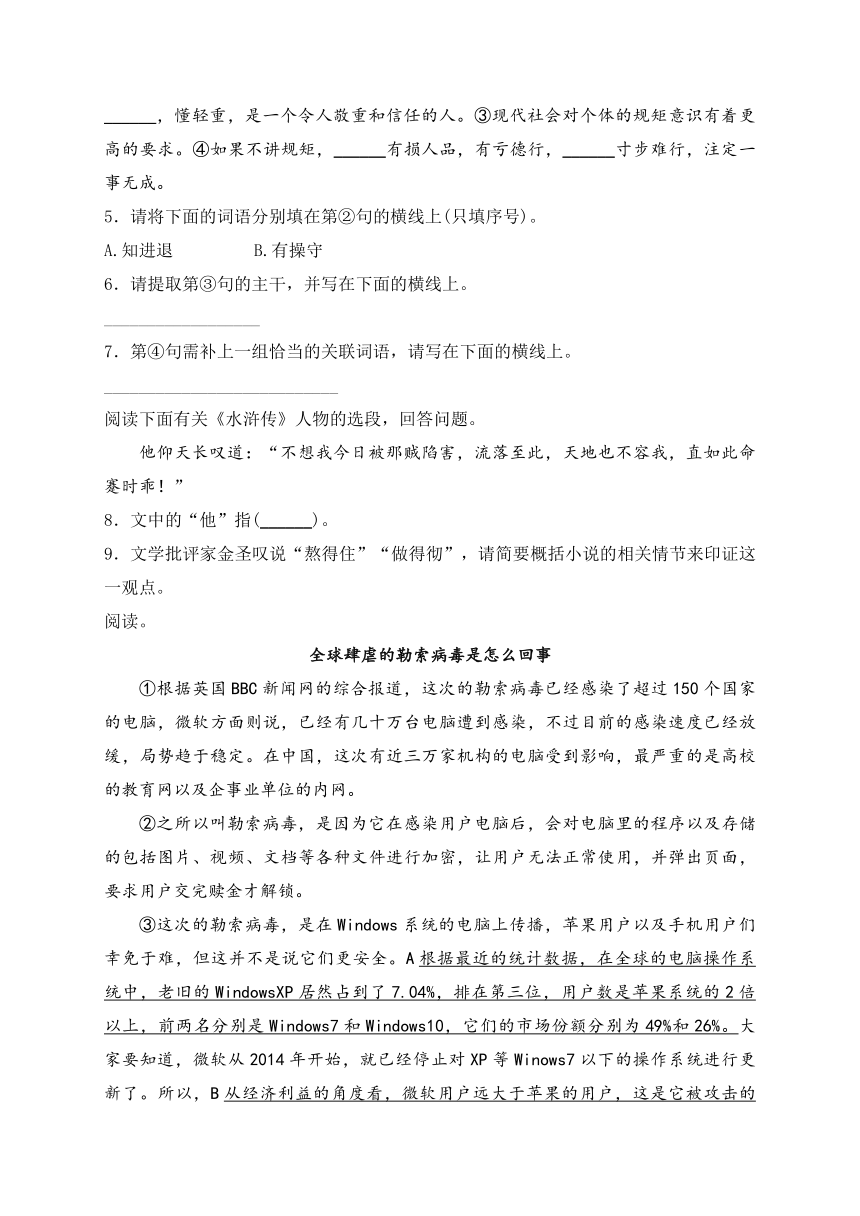 ______，懂轻重，是一个令人敬重和信任的人。③现代社会对个体的规矩意识有着更高的要求。④如果不讲规矩，______有损人品，有亏德行，______寸步难行，注定一事无成。

5．请将下面的词语分别填在第②句的横线上(只填序号)。

A.知进退　　　B.有操守

6．请提取第③句的主干，并写在下面的横线上。

7．第④句需补上一组恰当的关联词语，请写在下面的横线上。

阅读下面有关《水浒传》人物的选段，回答问题。

他仰天长叹道：“不想我今日被那贼陷害，流落至此，天地也不容我，直如此命蹇时乖！”

8．文中的“他”指(______)。

9．文学批评家金圣叹说“熬得住”“做得彻”，请简要概括小说的相关情节来印证这一观点。

阅读。

全球肆虐的勒索病毒是怎么回事

①根据英国BBC新闻网的综合报道，这次的勒索病毒已经感染了超过150个国家的电脑，微软方面则说，已经有几十万台电脑遭到感染，不过目前的感染速度已经放缓，局势趋于稳定。在中国，这次有近三万家机构的电脑受到影响，最严重的是高校的教育网以及企事业单位的内网。

②之所以叫勒索病毒，是因为它在感染用户电脑后，会对电脑里的程序以及存储的包括图片、视频、文档等各种文件进行加密，让用户无法正常使用，并弹出页面，要求用户交完赎金才解锁。

③这次的勒索病毒，是在Windows系统的电脑上传播，苹果用户以及手机用户们幸免于难，但这并不是说它们更安全。A根据最近的统计数据，在全球的电脑操作系统中，老旧的WindowsXP居然占到了7.04%，排在第三位，用户数是苹果系统的2倍以上，前两名分别是Windows7和Windows10，它们的市场份额分别为49%和26%。大家要知道，微软从2014年开始，就已经停止对XP等Winows7以下的操作系统进行更新了。所以，B从经济利益的角度看，微软用户远大于苹果的用户，这是它被攻击的